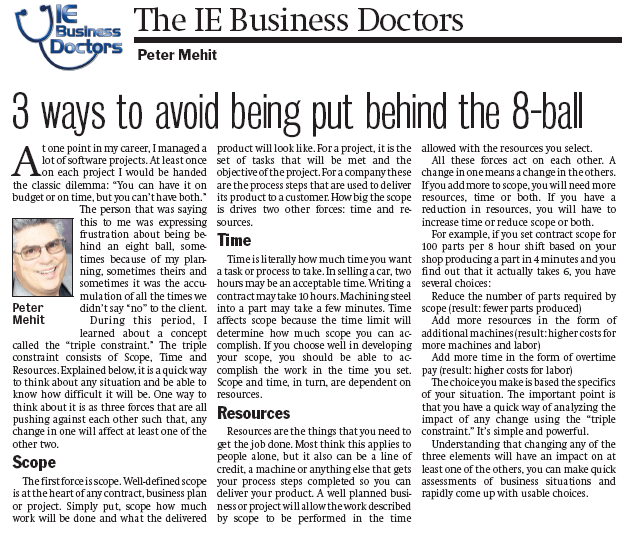 IE Business Doctors

The IE Business Doctors

Peter Mehit

3 ways to avoid being put behind the 8-ball

At one point in my career, I managed a lot of software projects. At least once on each project I would be handed the classic dilemma: "You can have it on budget or on time, but you can't have both."

The person that was saying this to me was expressing frustration about being behind an eight ball, sometimes because of my planning, sometimes theirs and sometimes it was the accumulation of all the times we didn't say "no" to the client.

Peter Mehit

During this period, I learned about a concept called the "triple constraint." The triple constraint consists of Scope, Time and Resources. Explained below, it is a quick way to think about any situation and be able to know how difficult it will be. One way to think about it is as three forces that are all pushing against each other such that, any change in one will affect at least one of the other two.

Scope

The first force is scope. Well-defined scope is at the heart of any contract, business plan or project. Simply put, scope how much work will be done and what the delivered product will look like. For a project, it is the set of tasks that will be met and the objective of the project. For a company these are the process steps that are used to deliver its product to a customer. How big the scope is drives two other forces: time and resources.

Time

Time is literally how much time you want a task or process to take. In selling a car, two hours may be an acceptable time. Writing a contract may take 10 hours. Machining steel into a part may take a few minutes. Time affects scope because the time limit will determine how much scope you can accomplish. If you choose well in developing your scope, you should be able to accomplish the work in the time you set. Scope and time, in turn, are dependent on resources.

Resources

Resources are the things that you need to get the job done. Most think this applies to people alone, but it also can be a line of credit, a machine or anything else that gets your process steps completed so you can deliver your product. A well planned business or project will allow the work described by scope to be performed in the time allowed with the resources you select.

All these forces act on each other. A change in one means a change in the others. If you add more to scope, you will need more resources, time or both. If you have a reduction in resources, you will have to increase time or reduce scope or both.

For example, if you set contract scope for 100 parts per 8 hour shift based on your shop producing a part in 4 minutes and you find out that it actually takes 6, you have several choices:

Reduce the number of parts required by scope (result: fewer parts produced)

Add more resources in the form of additional machines (result: higher costs for more machines and labor)

Add more time in the form of overtime pay (result: higher costs for labor)

The choice you make is based the specifics of your situation. The important point is that you have a quick way of analyzing the impact of any change using the "triple constraint." It's simple and powerful.

Understanding that changing any of the three elements will have an impact on at least one of the others, you can make quick assessments of business situations and rapidly come up with usable choices.